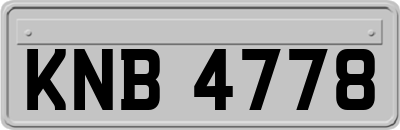 KNB 4778